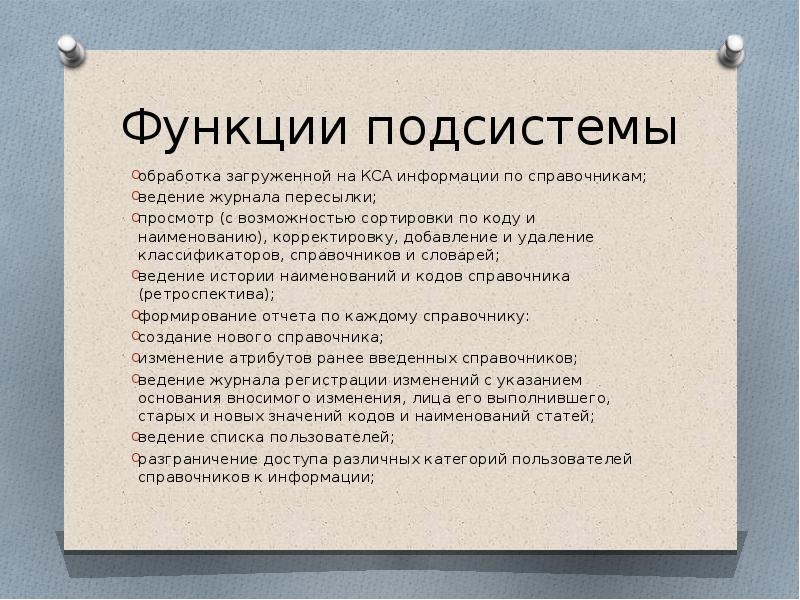 Функции подсистемы

обработка загруженной на КСА информации по справочникам;
ведение журнала пересылки;
просмотр (с возможностью сортировки по коду и наименованию), корректировку, добавление и удаление классификаторов, справочников и словарей;
ведение истории наименований и кодов справочника (ретроспектива);
формирование отчета по каждому справочнику:
создание нового справочника;
изменение атрибутов ранее введенных справочников;
ведение журнала регистрации изменений с указанием основания вносимого изменения, лица его выполнившего, старых и новых значений кодов и наименований статей;
ведение списка пользователей;
разграничение доступа различных категорий пользователей справочников к информации;